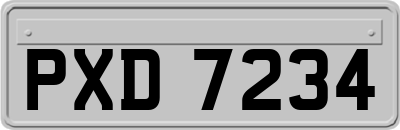 PXD 7234